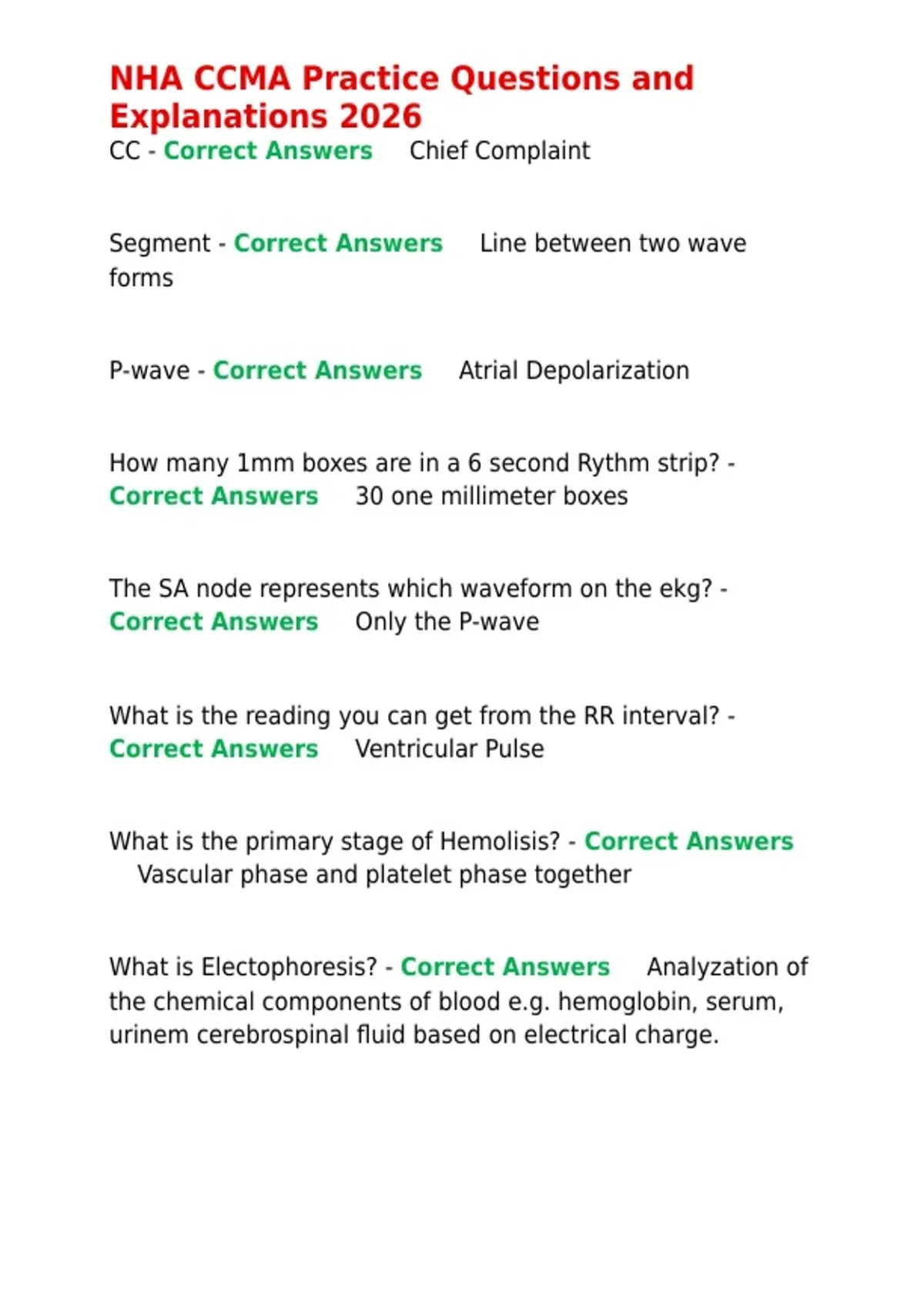 NHA CCMA Practice Questions and Explanations 2026

CC - Correct Answers Chief Complaint

Segment - Correct Answers Line between two wave forms

P-wave - Correct Answers Atrial Depolarization

How many 1mm boxes are in a 6 second Rythm strip? - Correct Answers 30 one millimeter boxes

The SA node represents which waveform on the ekg? - Correct Answers Only the P-wave

What is the reading you can get from the RR interval? - Correct Answers Ventricular Pulse

What is the primary stage of Hemolisis? - Correct Answers Vascular phase and platelet phase together

What is Electophoresis? - Correct Answers Analyzation of the chemical components of blood e.g. hemoglobin, serum, urinem cerebrospinal fluid based on electrical charge.